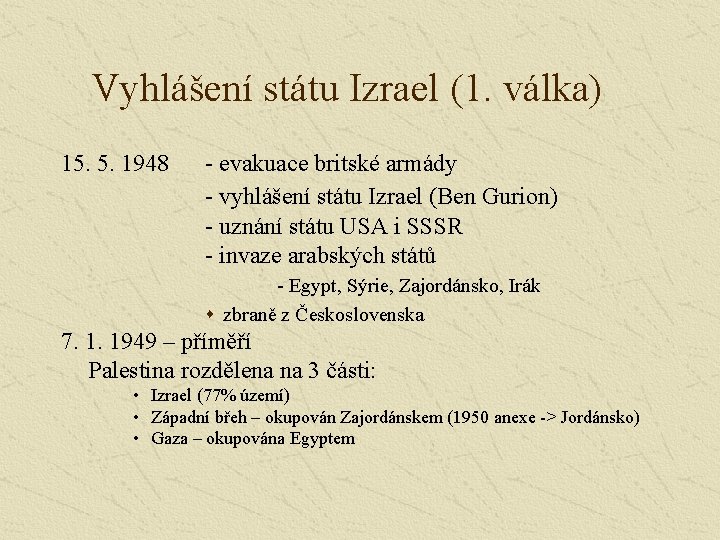 Vyhlášení státu Izrael (1. válka)

15. 5. 1948 - evakuace britské armády
- vyhlášení státu Izrael (Ben Gurion)
- uznání státu USA i SSSR
- invaze arabských států
- Egypt, Sýrie, Zajordánsko, Irák
• zbraně z Československa

7. 1. 1949 – příměří
Palestina rozdělena na 3 části:
• Izrael (77% území)
• Západní břeh – okupován Zajordánskem (1950 anexe -> Jordánsko)
• Gaza – okupována Egyptem